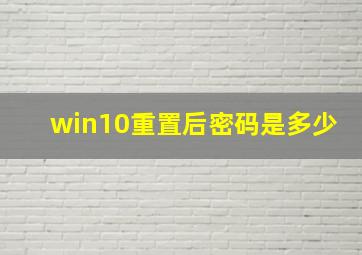 win10重置后密码是多少